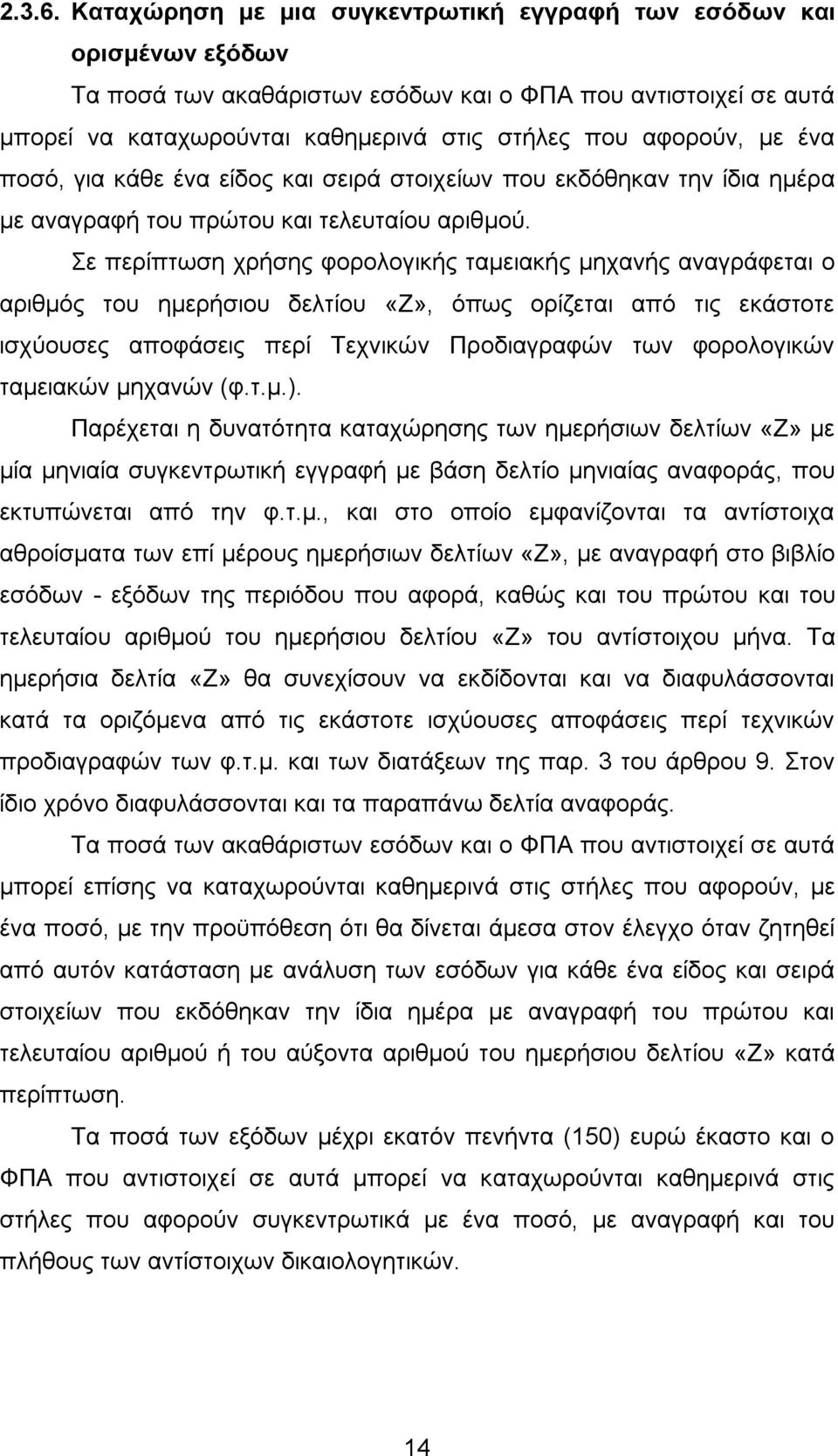 2.3.6. Καταχώρηση με μια συγκεντρωτική εγγραφή των εσόδων και ορισμένων εξόδων

Τα ποσά των ακαθάριστων εσόδων και ο ΦΠΑ που αντιστοιχεί σε αυτά μπορεί να καταχωρούνται καθημερινά στις στήλες που αφορούν, με ένα ποσό, για κάθε ένα είδος και σειρά στοιχείων που εκδόθηκαν την ίδια ημέρα με αναγραφή του πρώτου και τελευταίου αριθμού.

Σε περίπτωση χρήσης φορολογικής ταμειακής μηχανής αναγράφεται ο αριθμός του ημερήσιου δελτίου «Ζ», όπως ορίζεται από τις εκάστοτε ισχύουσες αποφάσεις περί Τεχνικών Προδιαγραφών των φορολογικών ταμειακών μηχανών (φ.τ.μ.).

Παρέχεται η δυνατότητα καταχώρησης των ημερήσιων δελτίων «Ζ» με μία μηνιαία συγκεντρωτική εγγραφή με βάση δελτίο μηνιαίας αναφοράς, που εκτυπώνεται από την φ.τ.μ., και στο οποίο εμφανίζονται τα αντίστοιχα αθροίσματα των επί μέρους ημερήσιων δελτίων «Ζ», με αναγραφή στο βιβλίο εσόδων - εξόδων της περιόδου που αφορά, καθώς και του πρώτου και του τελευταίου αριθμού του ημερήσιου δελτίου «Ζ» του αντίστοιχου μήνα. Τα ημερήσια δελτία «Ζ» θα συνεχίσουν να εκδίδονται και να διαφυλάσσονται κατά τα οριζόμενα από τις εκάστοτε ισχύουσες αποφάσεις περί τεχνικών προδιαγραφών των φ.τ.μ. και των διατάξεων της παρ. 3 του άρθρου 9. Στον ίδιο χρόνο διαφυλάσσονται και τα παραπάνω δελτία αναφοράς.

Τα ποσά των ακαθάριστων εσόδων και ο ΦΠΑ που αντιστοιχεί σε αυτά μπορεί επίσης να καταχωρούνται καθημερινά στις στήλες που αφορούν, με ένα ποσό, με την προϋπόθεση ότι θα δίνεται άμεσα στον έλεγχο όταν ζητηθεί από αυτόν κατάσταση με ανάλυση των εσόδων για κάθε ένα είδος και σειρά στοιχείων που εκδόθηκαν την ίδια ημέρα με αναγραφή του πρώτου και τελευταίου αριθμού ή του αύξοντα αριθμού του ημερήσιου δελτίου «Ζ» κατά περίπτωση.

Τα ποσά των εξόδων μέχρι εκατόν πενήντα (150) ευρώ έκαστο και ο ΦΠΑ που αντιστοιχεί σε αυτά μπορεί να καταχωρούνται καθημερινά στις στήλες που αφορούν συγκεντρωτικά με ένα ποσό, με αναγραφή και του πλήθους των αντίστοιχων δικαιολογητικών.

14